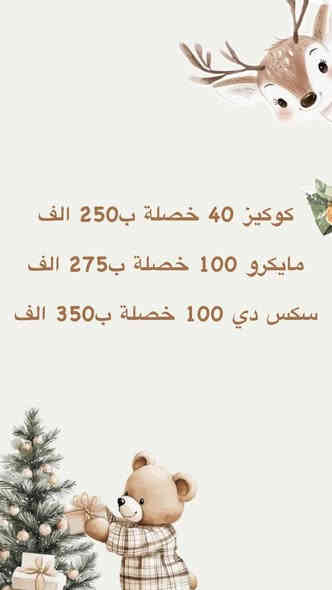 كوكيز 40 خصلة ب250 الف

مايكرو 100 خصلة ب275 الف

سكس دي 100 خصلة ب350 الف